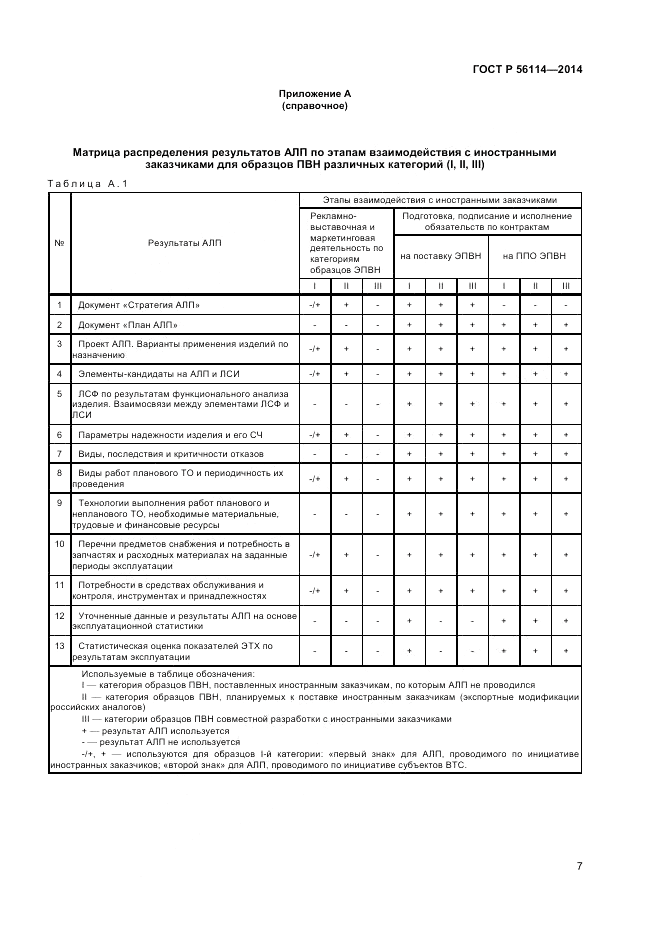 ГОСТ Р 56114—2014

Приложение А
(справочное)

Матрица распределения результатов АЛП по этапам взаимодействия с иностранными заказчиками для образцов ПВН различных категорий (I, II, III)

Таблица А.1

| № | Результаты АЛП | Этапы взаимодействия с иностранными заказчиками | | | | | | | | |
|---|---|---|---|---|---|---|---|---|---|---|
| | | Рекламно-выставочная и маркетинговая деятельность по категориям образцов ЭПВН | | | Подготовка, подписание и исполнение обязательств по контрактам | | | | | |
| | | | | | на поставку ЭПВН | | | на ППО ЭПВН | | |
| | | I | II | III | I | II | III | I | II | III |
| 1 | Документ «Стратегия АЛП» | -/+ | + | - | + | + | + | - | - | - |
| 2 | Документ «План АЛП» | - | - | - | + | + | + | + | + | + |
| 3 | Проект АЛП. Варианты применения изделий по назначению | -/+ | + | - | + | + | + | + | + | + |
| 4 | Элементы-кандидаты на АЛП и ЛСИ | -/+ | + | - | + | + | + | + | + | + |
| 5 | ЛСФ по результатам функционального анализа изделия. Взаимосвязи между элементами ЛСФ и ЛСИ | - | - | - | + | + | + | + | + | + |
| 6 | Параметры надежности изделия и его СЧ | -/+ | + | - | + | + | + | + | + | + |
| 7 | Виды, последствия и критичности отказов | - | - | - | + | + | + | + | + | + |
| 8 | Виды работ планового ТО и периодичность их проведения | -/+ | + | - | + | + | + | + | + | + |
| 9 | Технологии выполнения работ планового и непланового ТО, необходимые материальные, трудовые и финансовые ресурсы | - | - | - | + | + | + | + | + | + |
| 10 | Перечни предметов снабжения и потребность в запчастях и расходных материалах на заданные периоды эксплуатации | -/+ | + | - | + | + | + | + | + | + |
| 11 | Потребности в средствах обслуживания и контроля, инструментах и принадлежностях | -/+ | + | - | + | + | + | + | + | + |
| 12 | Уточненные данные и результаты АЛП на основе эксплуатационной статистики | - | - | - | + | - | - | + | + | + |
| 13 | Статистическая оценка показателей ЭТХ по результатам эксплуатации | - | - | - | + | - | - | + | + | + |

Используемые в таблице обозначения:
I — категория образцов ПВН, поставленных иностранным заказчикам, по которым АЛП не проводился
II — категория образцов ПВН, планируемых к поставке иностранным заказчикам (экспортные модификации российских аналогов)
III — категории образцов ПВН совместной разработки с иностранными заказчиками
+ — результат АЛП используется
- — результат АЛП не используется
-/+, + — используются для образцов I-й категории: «первый знак» для АЛП, проводимого по инициативе иностранных заказчиков; «второй знак» для АЛП, проводимого по инициативе субъектов ВТС.

7